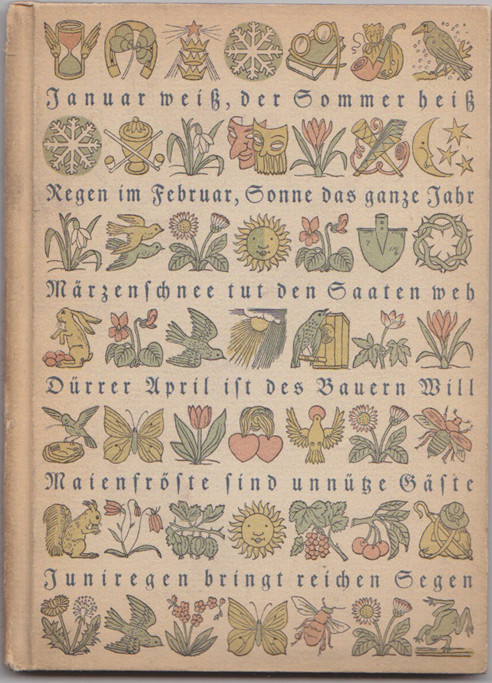 Januar weiß, der Sommer heiß

Regen im Februar, Sonne das ganze Jahr

Märzenschnee tut den Saaten weh

Dürrer April ist des Bauern Will

Maienfröste sind unnütze Gäste

Juniregen bringt reichen Segen